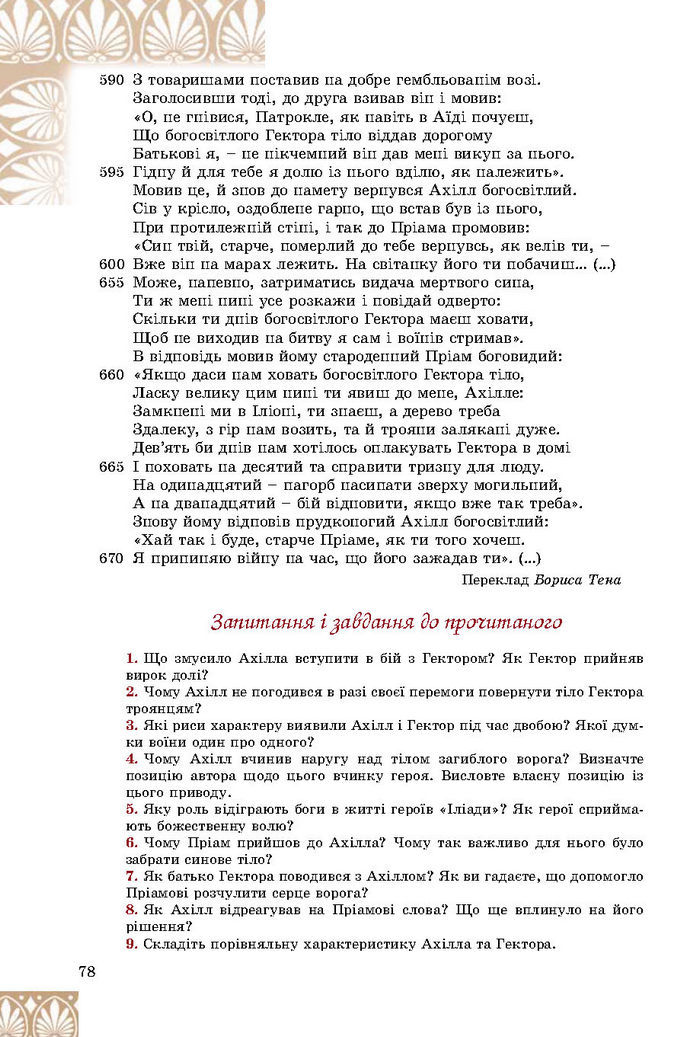 590 З товаришами поставив на добре гембльованім возі.
Заголосивши тоді, до друга взивав він і мовив:
«О, не гнівися, Патрокле, як навіть в Аїді почуєш,
Що богосвітлого Гектора тіло віддав дорогому
Батькові я, – не нікчемний він дав мені викуп за нього.
595 Гідну й для тебе я долю із нього вділю, як належить».
Мовив це, й знов до намету вернувся Ахілл богосвітлий.
Сів у крісло, оздоблене гарно, що встав був із нього,
При протилежній стіні, і так до Пріама промовив:
«Син твій, старче, померлий до тебе вернувсь, як велів ти, –
600 Вже він на марах лежить. На світанку його ти побачиш... (...)
655 Може, напевно, затриматись видача мертвого сина,
Ти ж мені нині усе розкажи і повідай одверто:
Скільки ти днів богосвітлого Гектора маєш ховати,
Щоб не виходив на битву я сам і воїнів стримав».
В відповідь мовив йому стародавній Пріам боговидий:
660 «Якщо даси нам ховать богосвітлого Гектора тіло,
Ласку велику цим нині ти явиш до мене, Ахілле:
Замкнені ми в Іліоні, ти знаєш, а дерево треба
Здалеку, з гір нам возить, та й трояни залякані дуже.
Дев'ять би днів нам хотілось оплакувать Гектора в домі
665 І поховать на десятий та справити тризну для люду.
На одинадцятий – пагорб насипати зверху могильний,
А на дванадцятий – бій відновити, якщо вже так треба».
Знову йому відповів прудконогий Ахілл богосвітлий:
«Хай так і буде, старче Пріаме, як ти того хочеш.
670 Я припиняю війну на час, що його зажадав ти». (...)

Переклад Бориса Тена

Запитання і завдання до прочитаного

1. Що змусило Ахілла вступити в бій з Гектором? Як Гектор прийняв вирок долі?
2. Чому Ахілл не погодився в разі своєї перемоги повернути тіло Гектора троянцям?
3. Які риси характеру виявили Ахілл і Гектор під час двобою? Якої думки воїни один про одного?
4. Чому Ахілл вчинив наругу над тілом загиблого ворога? Визначте позицію автора щодо цього вчинку героя. Висловте власну позицію із цього приводу.
5. Яку роль відіграють боги в житті героїв «Іліади»? Як герої сприймають божественну волю?
6. Чому Пріам прийшов до Ахілла? Чому так важливо для нього було забрати синове тіло?
7. Як батько Гектора поводився з Ахіллом? Як ви гадаєте, що допомогло Пріамові розчулити серце ворога?
8. Як Ахілл відреагував на Пріамові слова? Що ще вплинуло на його рішення?
9. Складіть порівняльну характеристику Ахілла та Гектора.

78